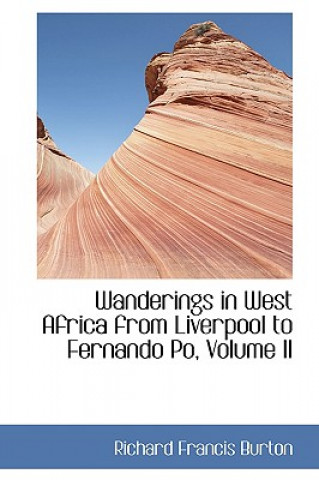 Wanderings in West Africa from Liverpool to Fernando Po, Volume II

Richard Francis Burton